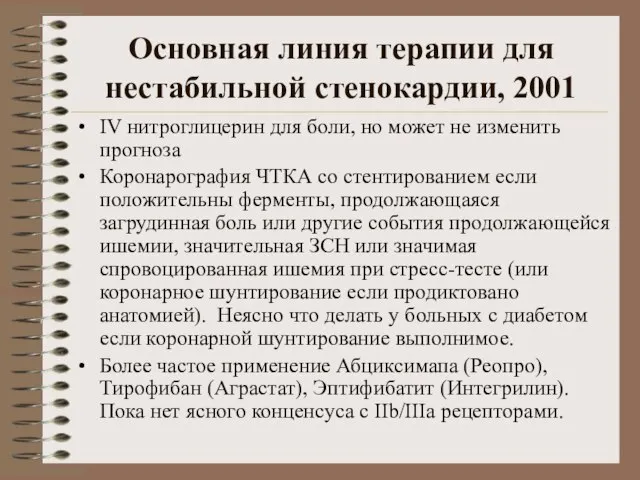 Основная линия терапии для нестабильной стенокардии, 2001

• IV нитроглицерин для боли, но может не изменить прогноза

• Коронарография ЧТКА со стентированием если положительны ферменты, продолжающаяся загрудинная боль или другие события продолжающейся ишемии, значительная ЗСН или значимая спровоцированная ишемия при стресс-тесте (или коронарное шунтирование если продиктовано анатомией). Неясно что делать у больных с диабетом если коронарной шунтирование выполнимое.

• Более частое применение Абциксимапа (Реопро), Тирофибан (Аграстат), Эптифибатит (Интегрилин). Пока нет ясного конценсуса с IIb/IIIa рецепторами.